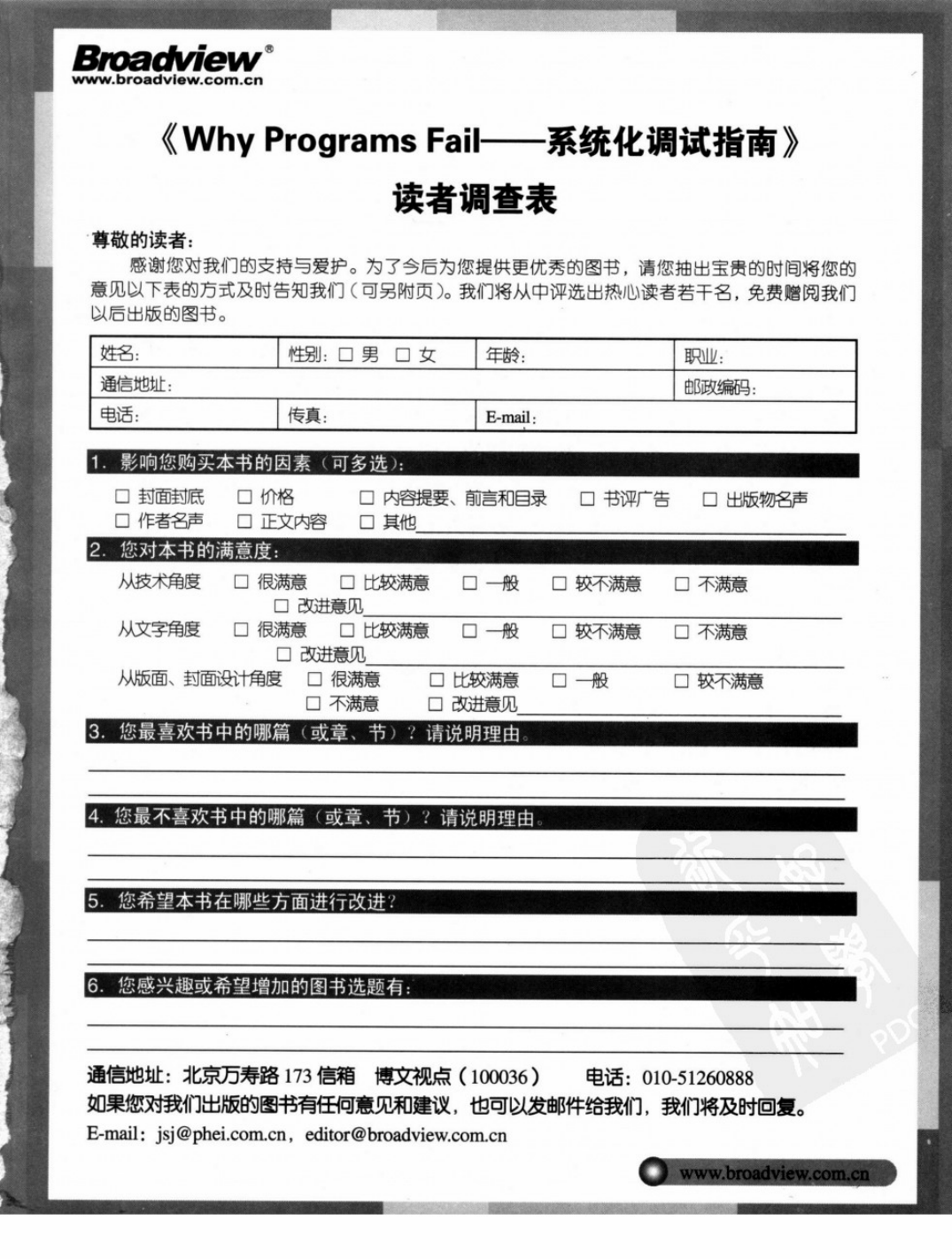 Broadview®
www.broadview.com.cn

《Why Programs Fail——系统化调试指南》

读者调查表

尊敬的读者：

感谢您对我们的支持与爱护。为了今后为您提供更优秀的图书，请您抽出宝贵的时间将您的意见以下表的方式及时告知我们（可另附页）。我们将从中评选出热心读者若干名，免费赠阅我们以后出版的图书。

| 姓名： | 性别：□ 男 □ 女 | 年龄： | 职业： |
|---|---|---|---|
| 通信地址： | | | 邮政编码： |
| 电话： | 传真： | E-mail： | |

1. 影响您购买本书的因素（可多选）：

□ 封面封底 □ 价格 □ 内容提要、前言和目录 □ 书评广告 □ 出版物名声
□ 作者名声 □ 正文内容 □ 其他

2. 您对本书的满意度：

从技术角度 □ 很满意 □ 比较满意 □ 一般 □ 较不满意 □ 不满意
□ 改进意见

从文字角度 □ 很满意 □ 比较满意 □ 一般 □ 较不满意 □ 不满意
□ 改进意见

从版面、封面设计角度 □ 很满意 □ 比较满意 □ 一般 □ 较不满意
□ 不满意 □ 改进意见

3. 您最喜欢书中的哪篇（或章、节）？请说明理由。

4. 您最不喜欢书中的哪篇（或章、节）？请说明理由。

5. 您希望本书在哪些方面进行改进？

6. 您感兴趣或希望增加的图书选题有：

通信地址：北京万寿路 173 信箱 博文视点（100036） 电话：010-51260888
如果您对我们出版的图书有任何意见和建议，也可以发邮件给我们，我们将及时回复。
E-mail：jsj@phei.com.cn，editor@broadview.com.cn

www.broadview.com.cn